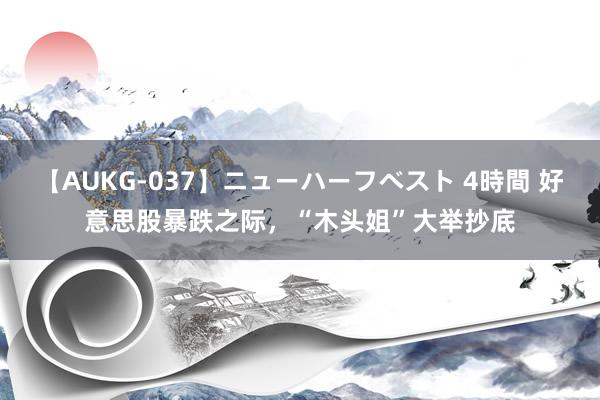 【AUKG-037】ニューハーフベスト 4時間 好意思股暴跌之际，“木头姐”大举抄底